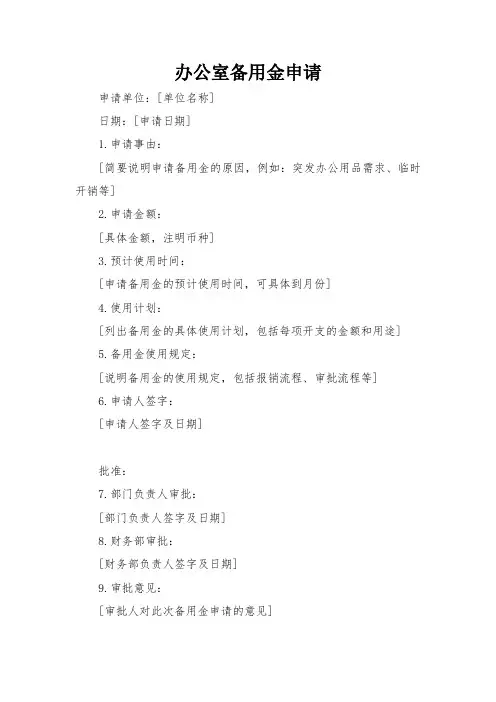 办公室备用金申请

申请单位：[单位名称]

日期：[申请日期]

1. 申请事由：

[简要说明申请备用金的原因，例如：突发办公用品需求、临时开销等]

2. 申请金额：

[具体金额，注明币种]

3. 预计使用时间：

[申请备用金的预计使用时间，可具体到月份]

4. 使用计划：

[列出备用金的具体使用计划，包括每项开支的金额和用途]

5. 备用金使用规定：

[说明备用金的使用规定，包括报销流程、审批流程等]

6. 申请人签字：

[申请人签字及日期]

批准：

7. 部门负责人审批：

[部门负责人签字及日期]

8. 财务部审批：

[财务部负责人签字及日期]

9. 审批意见：

[审批人对此次备用金申请的意见]